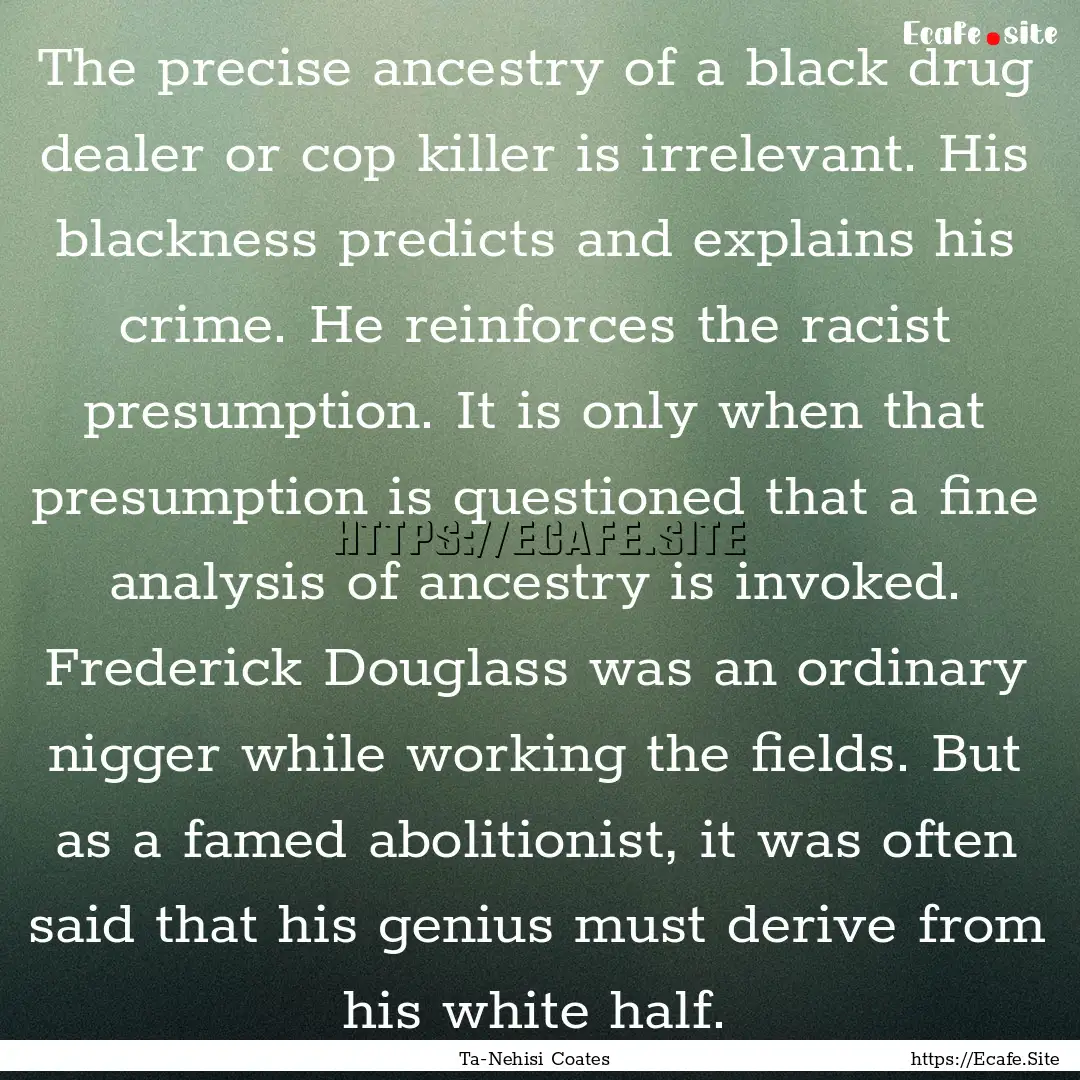 Ecafe.site

The precise ancestry of a black drug dealer or cop killer is irrelevant. His blackness predicts and explains his crime. He reinforces the racist presumption. It is only when that presumption is questioned that a fine analysis of ancestry is invoked. Frederick Douglass was an ordinary nigger while working the fields. But as a famed abolitionist, it was often said that his genius must derive from his white half.

HTTPS://ECAFE.SITE

Ta-Nehisi Coates

https://Ecafe.Site